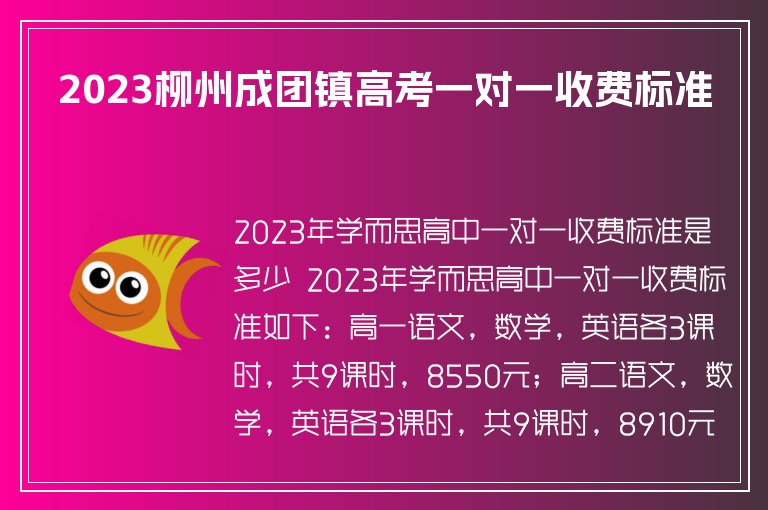 2023柳州成团镇高考一对一收费标准

2023年学而思高中一对一收费标准是多少 2023年学而思高中一对一收费标准如下：高一语文，数学，英语各3课时，共9课时，8550元；高二语文，数学，英语各3课时，共9课时，8910元